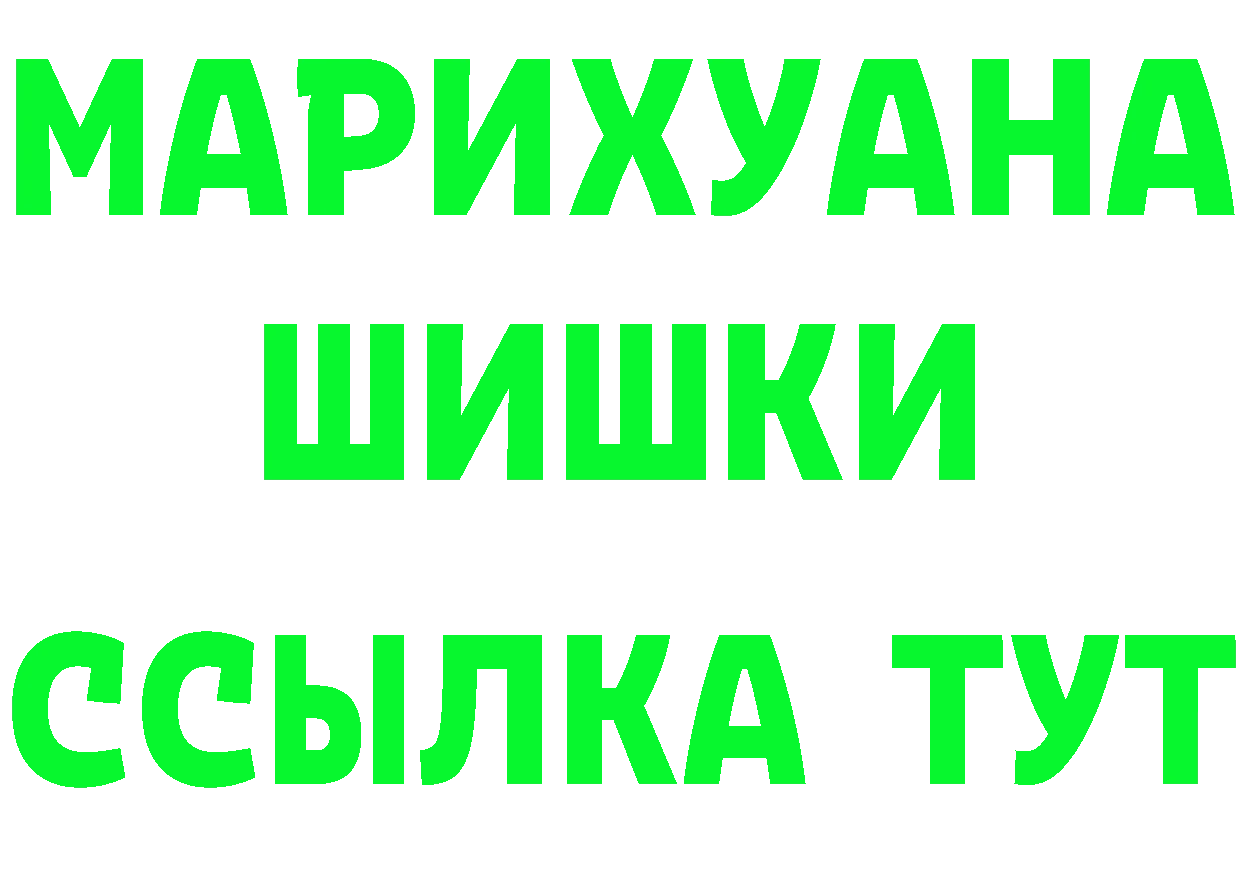 МАРИХУАНА
ШИШКИ
ССЫЛКА ТУТ